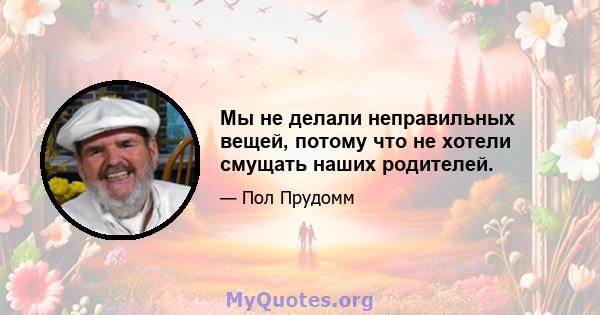 Мы не делали неправильных вещей, потому что не хотели смущать наших родителей.

— Пол Прудомм

MyQuotes.org